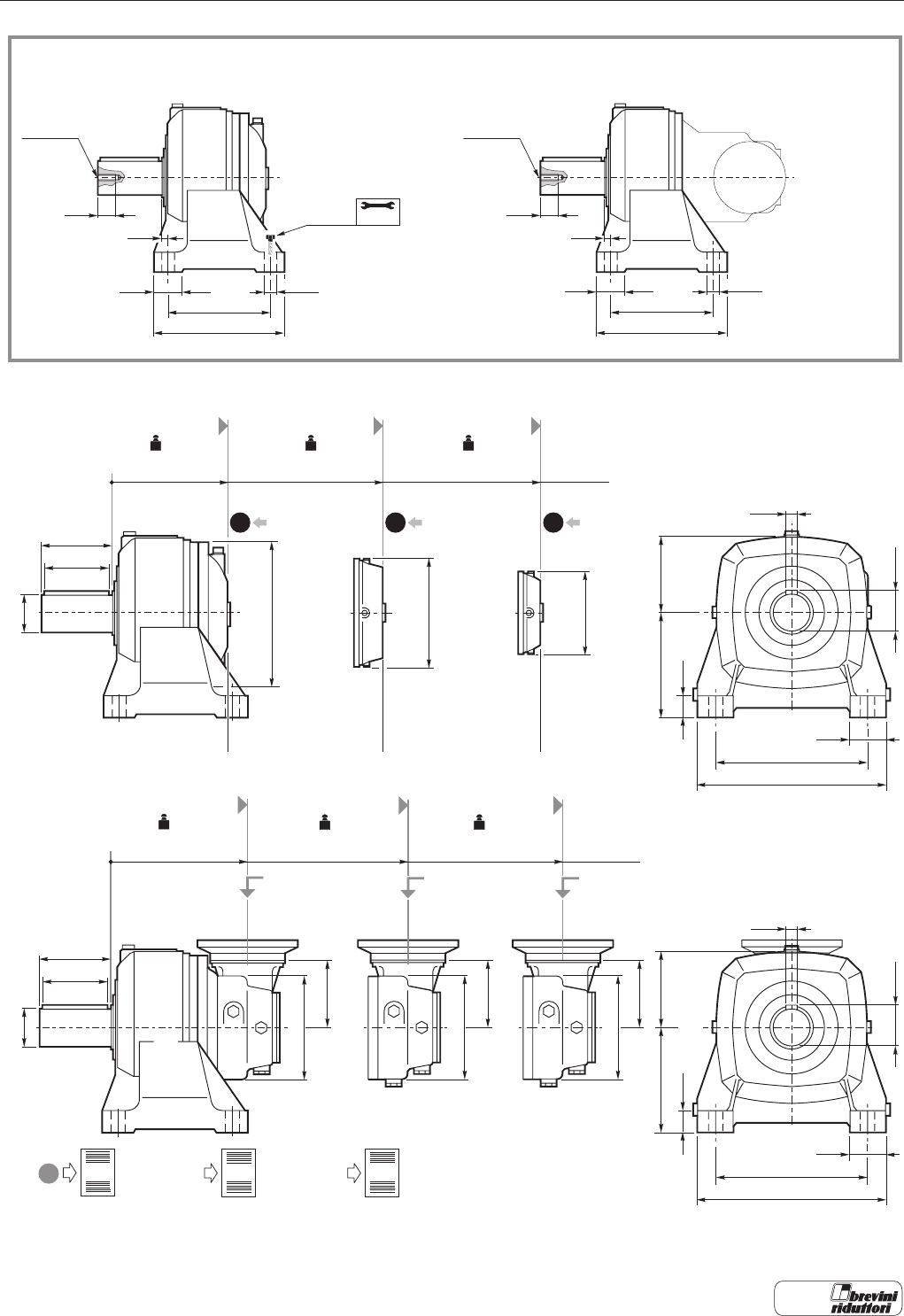 brevini riduttori